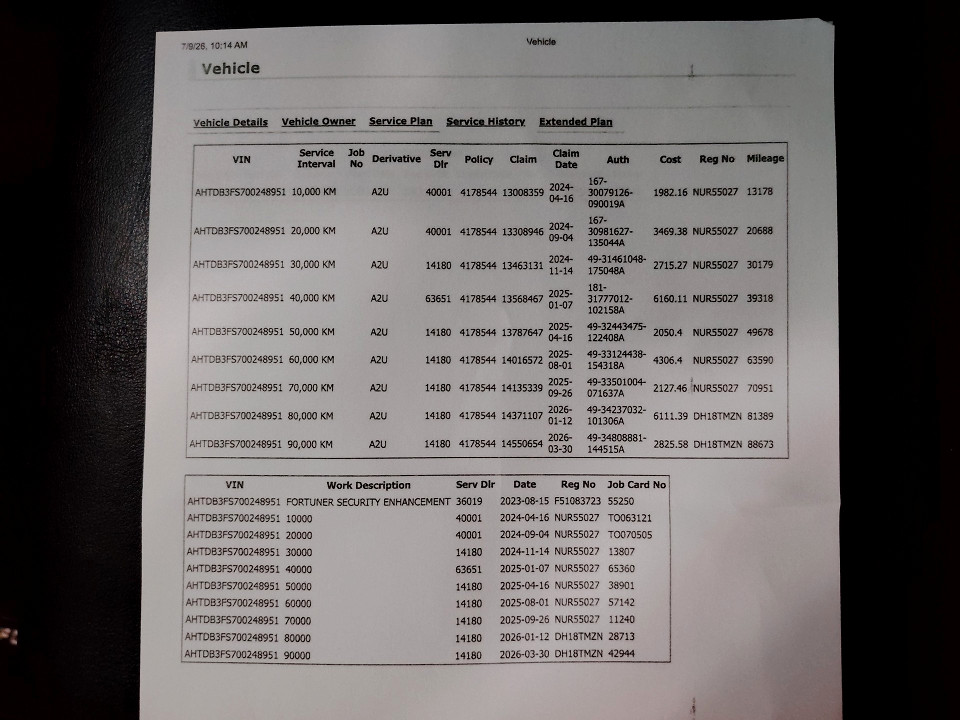 7/9/26, 10:14 AM Vehicle

Vehicle

Vehicle Details Vehicle Owner Service Plan Service History Extended Plan

| VIN | Service Interval | Job No | Derivative | Serv Dlr | Policy | Claim | Claim Date | Auth | Cost | Reg No | Mileage |
|---|---|---|---|---|---|---|---|---|---|---|---|
| AHTDB3FS700248951 | 10,000 KM | | A2U | 40001 | 4178544 | 13008359 | 2024-04-16 | 167-30079126-090019A | 1982.16 | NUR55027 | 13178 |
| AHTDB3FS700248951 | 20,000 KM | | A2U | 40001 | 4178544 | 13308946 | 2024-09-04 | 167-30981627-135044A | 3469.38 | NUR55027 | 20688 |
| AHTDB3FS700248951 | 30,000 KM | | A2U | 14180 | 4178544 | 13463131 | 2024-11-14 | 49-31461048-175048A | 2715.27 | NUR55027 | 30179 |
| AHTDB3FS700248951 | 40,000 KM | | A2U | 63651 | 4178544 | 13568467 | 2025-01-07 | 181-31777012-102158A | 6160.11 | NUR55027 | 39318 |
| AHTDB3FS700248951 | 50,000 KM | | A2U | 14180 | 4178544 | 13787647 | 2025-04-16 | 49-32443475-122408A | 2050.4 | NUR55027 | 49678 |
| AHTDB3FS700248951 | 60,000 KM | | A2U | 14180 | 4178544 | 14016572 | 2025-08-01 | 49-33124438-154318A | 4306.4 | NUR55027 | 63590 |
| AHTDB3FS700248951 | 70,000 KM | | A2U | 14180 | 4178544 | 14135339 | 2025-09-26 | 49-33501004-071637A | 2127.46 | NUR55027 | 70951 |
| AHTDB3FS700248951 | 80,000 KM | | A2U | 14180 | 4178544 | 14371107 | 2026-01-12 | 49-34237032-101306A | 6111.39 | DH18TMZN | 81389 |
| AHTDB3FS700248951 | 90,000 KM | | A2U | 14180 | 4178544 | 14550654 | 2026-03-30 | 49-34808881-144515A | 2825.58 | DH18TMZN | 88673 |

| VIN | Work Description | Serv Dlr | Date | Reg No | Job Card No |
|---|---|---|---|---|---|
| AHTDB3FS700248951 | FORTUNER SECURITY ENHANCEMENT | 36019 | 2023-08-15 | F51083723 | 55250 |
| AHTDB3FS700248951 | 10000 | 40001 | 2024-04-16 | NUR55027 | TO063121 |
| AHTDB3FS700248951 | 20000 | 40001 | 2024-09-04 | NUR55027 | TO070505 |
| AHTDB3FS700248951 | 30000 | 14180 | 2024-11-14 | NUR55027 | 13807 |
| AHTDB3FS700248951 | 40000 | 63651 | 2025-01-07 | NUR55027 | 65360 |
| AHTDB3FS700248951 | 50000 | 14180 | 2025-04-16 | NUR55027 | 38901 |
| AHTDB3FS700248951 | 60000 | 14180 | 2025-08-01 | NUR55027 | 57142 |
| AHTDB3FS700248951 | 70000 | 14180 | 2025-09-26 | NUR55027 | 11240 |
| AHTDB3FS700248951 | 80000 | 14180 | 2026-01-12 | DH18TMZN | 28713 |
| AHTDB3FS700248951 | 90000 | 14180 | 2026-03-30 | DH18TMZN | 42944 |